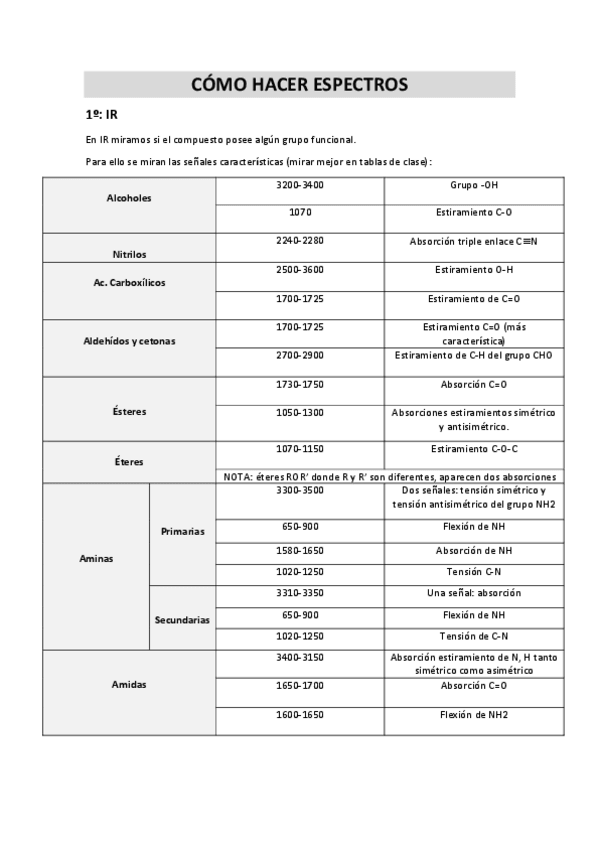 CÓMO HACER ESPECTROS

1º: IR

En IR miramos si el compuesto posee algún grupo funcional.

Para ello se miran las señales características (mirar mejor en tablas de clase):

| | | | |
|---|---|---|---|
| Alcoholes | | 3200-3400 | Grupo -OH |
| | | 1070 | Estiramiento C-O |
| Nitrilos | | 2240-2280 | Absorción triple enlace C≡N |
| Ac. Carboxílicos | | 2500-3600 | Estiramiento O-H |
| | | 1700-1725 | Estiramiento de C=O |
| Aldehídos y cetonas | | 1700-1725 | Estiramiento C=O (más característica) |
| | | 2700-2900 | Estiramiento de C-H del grupo CHO |
| Ésteres | | 1730-1750 | Absorción C=O |
| | | 1050-1300 | Absorciones estiramientos simétrico y antisimétrico. |
| Éteres | | 1070-1150 | Estiramiento C-O-C |
| | | NOTA: éteres ROR' donde R y R' son diferentes, aparecen dos absorciones | |
| Aminas | Primarias | 3300-3500 | Dos señales: tensión simétrico y tensión antisimétrico del grupo NH2 |
| | | 650-900 | Flexión de NH |
| | | 1580-1650 | Absorción de NH |
| | | 1020-1250 | Tensión C-N |
| | Secundarias | 3310-3350 | Una señal: absorción |
| | | 650-900 | Flexión de NH |
| | | 1020-1250 | Tensión de C-N |
| Amidas | | 3400-3150 | Absorción estiramiento de N, H tanto simétrico como asimétrico |
| | | 1650-1700 | Absorción C=O |
| | | 1600-1650 | Flexión de NH2 |